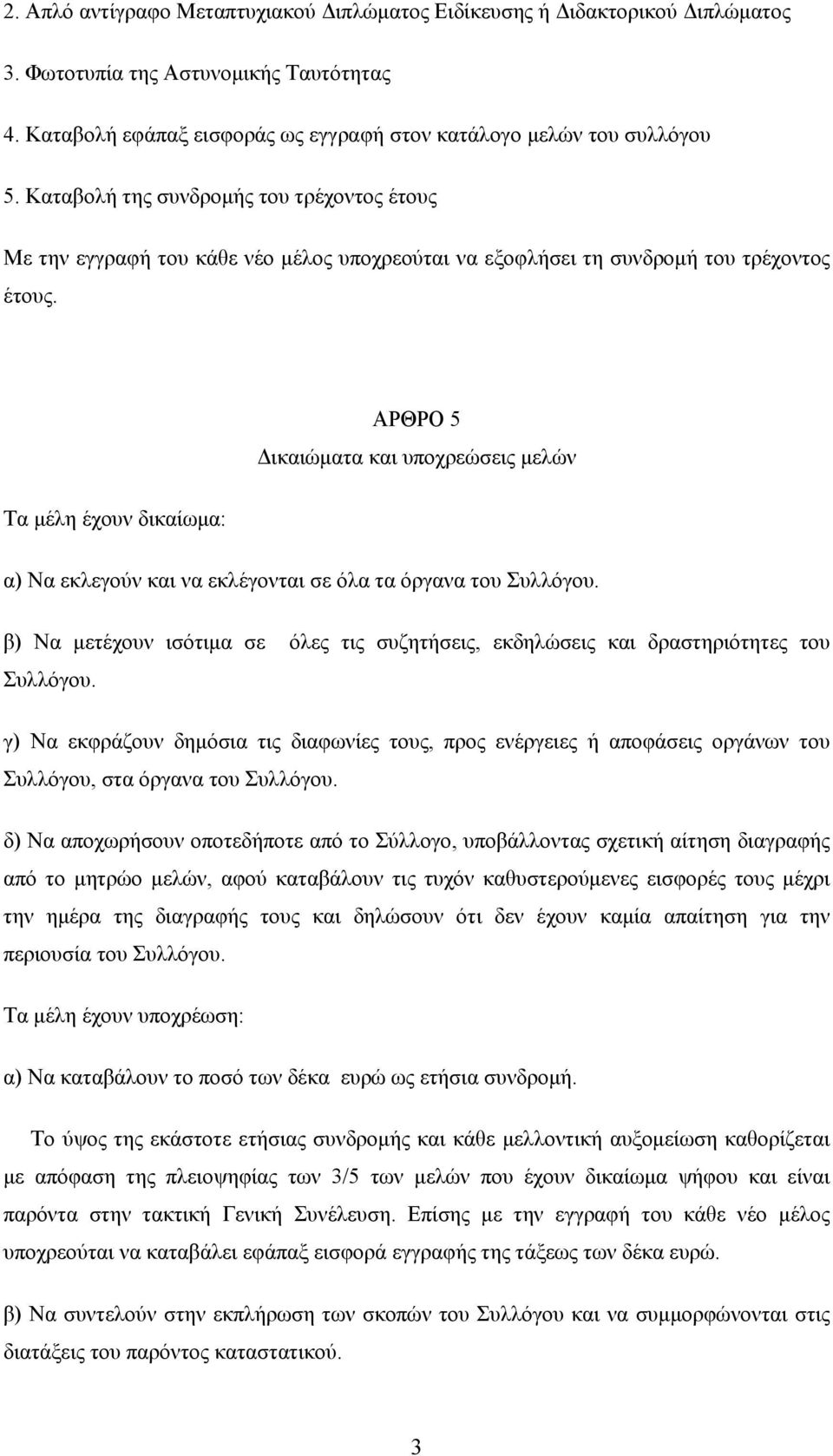 2. Απλό αντίγραφο Μεταπτυχιακού Διπλώματος Ειδίκευσης ή Διδακτορικού Διπλώματος

3. Φωτοτυπία της Αστυνομικής Ταυτότητας

4. Καταβολή εφάπαξ εισφοράς ως εγγραφή στον κατάλογο μελών του συλλόγου

5. Καταβολή της συνδρομής του τρέχοντος έτους

Με την εγγραφή του κάθε νέο μέλος υποχρεούται να εξοφλήσει τη συνδρομή του τρέχοντος έτους.

ΑΡΘΡΟ 5

Δικαιώματα και υποχρεώσεις μελών

Τα μέλη έχουν δικαίωμα:

α) Να εκλεγούν και να εκλέγονται σε όλα τα όργανα του Συλλόγου.

β) Να μετέχουν ισότιμα σε όλες τις συζητήσεις, εκδηλώσεις και δραστηριότητες του Συλλόγου.

γ) Να εκφράζουν δημόσια τις διαφωνίες τους, προς ενέργειες ή αποφάσεις οργάνων του Συλλόγου, στα όργανα του Συλλόγου.

δ) Να αποχωρήσουν οποτεδήποτε από το Σύλλογο, υποβάλλοντας σχετική αίτηση διαγραφής από το μητρώο μελών, αφού καταβάλουν τις τυχόν καθυστερούμενες εισφορές τους μέχρι την ημέρα της διαγραφής τους και δηλώσουν ότι δεν έχουν καμία απαίτηση για την περιουσία του Συλλόγου.

Τα μέλη έχουν υποχρέωση:

α) Να καταβάλουν το ποσό των δέκα ευρώ ως ετήσια συνδρομή.

Το ύψος της εκάστοτε ετήσιας συνδρομής και κάθε μελλοντική αυξομείωση καθορίζεται με απόφαση της πλειοψηφίας των 3/5 των μελών που έχουν δικαίωμα ψήφου και είναι παρόντα στην τακτική Γενική Συνέλευση. Επίσης με την εγγραφή του κάθε νέο μέλος υποχρεούται να καταβάλει εφάπαξ εισφορά εγγραφής της τάξεως των δέκα ευρώ.

β) Να συντελούν στην εκπλήρωση των σκοπών του Συλλόγου και να συμμορφώνονται στις διατάξεις του παρόντος καταστατικού.

3